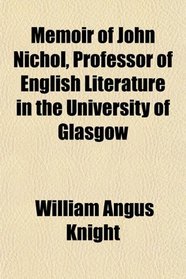 Memoir of John Nichol, Professor of English Literature in the University of Glasgow

William Angus Knight